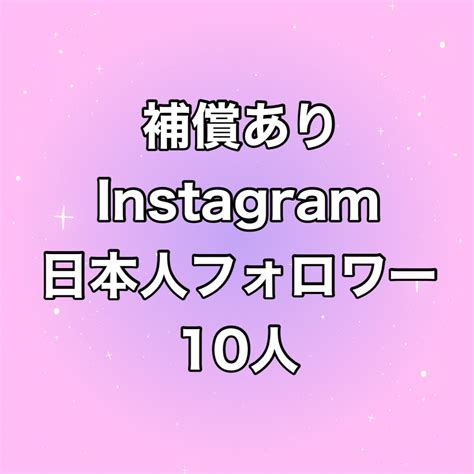 補償あり
Instagram
日本人フォロワー
10人